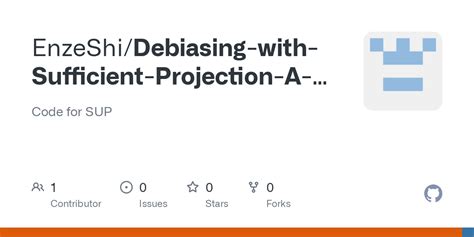 EnzeShi/Debiasing-with-Sufficient-Projection-A-...

Code for SUP

1
Contributor

0
Issues

0
Stars

0
Forks